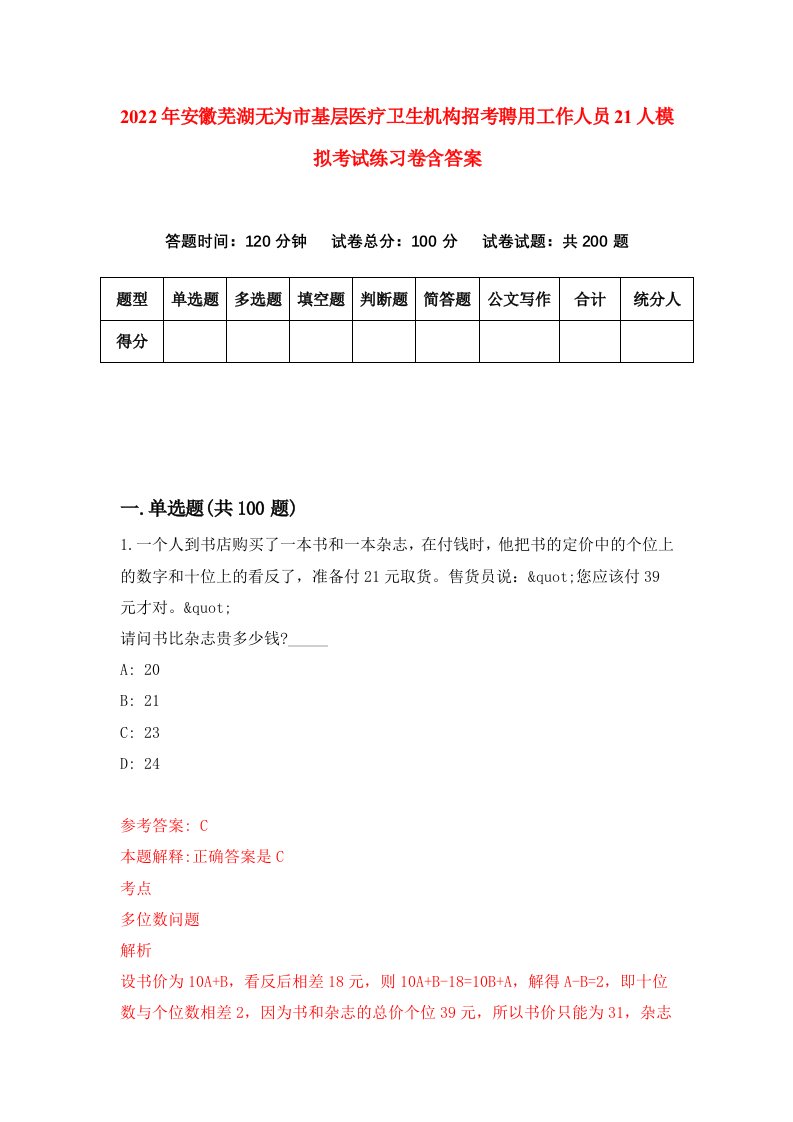 2022年安徽芜湖无为市基层医疗卫生机构招考聘用工作人员21人模拟考试练习卷含答案

答题时间：120分钟　试卷总分：100分　试卷试题：共200题

| 题型 | 单选题 | 多选题 | 填空题 | 判断题 | 简答题 | 公文写作 | 合计 | 统分人 |
|---|---|---|---|---|---|---|---|---|
| 得分 | | | | | | | | |

一.单选题(共100题)

1.一个人到书店购买了一本书和一本杂志，在付钱时，他把书的定价中的个位上的数字和十位上的看反了，准备付21元取货。售货员说：&quot;您应该付39元才对。&quot;
请问书比杂志贵多少钱?_____
A: 20
B: 21
C: 23
D: 24

参考答案: C
本题解释:正确答案是C
考点
多位数问题
解析
设书价为10A+B，看反后相差18元，则10A+B-18=10B+A，解得A-B=2，即十位数与个位数相差2，因为书和杂志的总价个位39元，所以书价只能为31，杂志